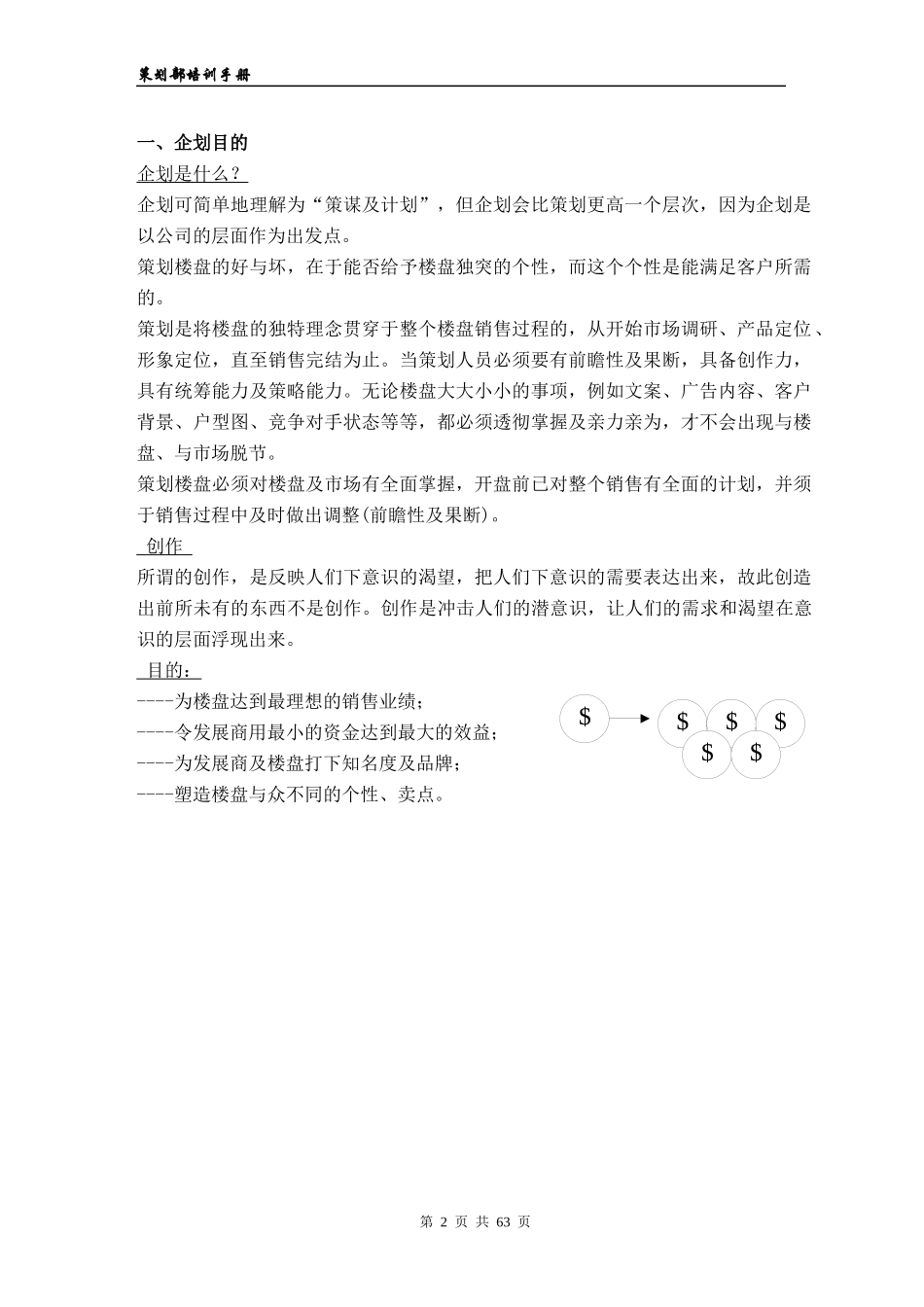 策划部培训手册

一、企划目的

企划是什么？

企划可简单地理解为“策谋及计划”，但企划会比策划更高一个层次，因为企划是以公司的层面作为出发点。

策划楼盘的好与坏，在于能否给予楼盘独突的个性，而这个个性是能满足客户所需的。

策划是将楼盘的独特理念贯穿于整个楼盘销售过程的，从开始市场调研、产品定位、形象定位，直至销售完结为止。当策划人员必须要有前瞻性及果断，具备创作力，具有统筹能力及策略能力。无论楼盘大大小小的事项，例如文案、广告内容、客户背景、户型图、竞争对手状态等等，都必须透彻掌握及亲力亲为，才不会出现与楼盘、与市场脱节。

策划楼盘必须对楼盘及市场有全面掌握，开盘前已对整个销售有全面的计划，并须于销售过程中及时做出调整(前瞻性及果断)。

创作

所谓的创作，是反映人们下意识的渴望，把人们下意识的需要表达出来，故此创造出前所未有的东西不是创作。创作是冲击人们的潜意识，让人们的需求和渴望在意识的层面浮现出来。

目的：

----为楼盘达到最理想的销售业绩；

----令发展商用最小的资金达到最大的效益；

----为发展商及楼盘打下知名度及品牌；

----塑造楼盘与众不同的个性、卖点。

$ $ $ $ $ $

第 2 页 共 63 页